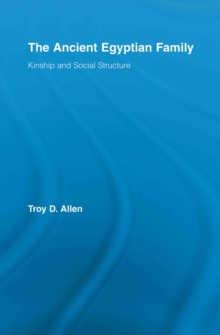 The Ancient Egyptian Family

Kinship and Social Structure

Troy D. Allen